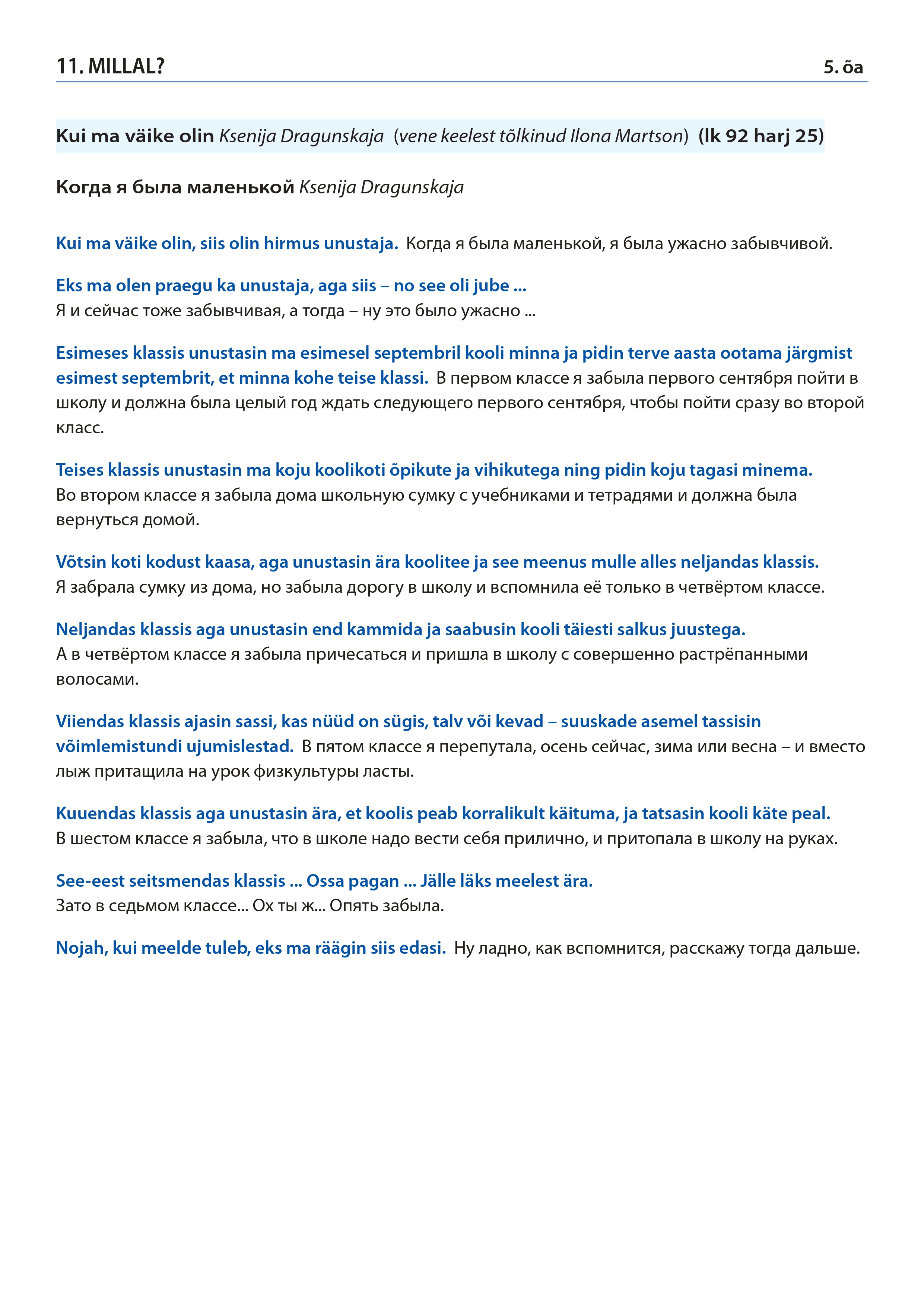 11. MILLAL?

5. õa

Kui ma väike olin Ksenija Dragunskaja (vene keelest tõlkinud Ilona Martson) (lk 92 harj 25)

Когда я была маленькой Ksenija Dragunskaja

Kui ma väike olin, siis olin hirmus unustaja. Когда я была маленькой, я была ужасно забывчивой.

Eks ma olen praegu ka unustaja, aga siis – no see oli jube ...
Я и сейчас тоже забывчивая, а тогда – ну это было ужасно ...

Esimeses klassis unustasin ma esimesel septembril kooli minna ja pidin terve aasta ootama järgmist esimest septembrit, et minna kohe teise klassi. В первом классе я забыла первого сентября пойти в школу и должна была целый год ждать следующего первого сентября, чтобы пойти сразу во второй класс.

Teises klassis unustasin ma koju koolikoti õpikute ja vihikutega ning pidin koju tagasi minema.
Во втором классе я забыла дома школьную сумку с учебниками и тетрадями и должна была вернуться домой.

Võtsin koti kodust kaasa, aga unustasin ära koolitee ja see meenus mulle alles neljandas klassis.
Я забрала сумку из дома, но забыла дорогу в школу и вспомнила её только в четвёртом классе.

Neljandas klassis aga unustasin end kammida ja saabusin kooli täiesti salkus juustega.
А в четвёртом классе я забыла причесаться и пришла в школу с совершенно растрёпанными волосами.

Viiendas klassis ajasin sassi, kas nüüd on sügis, talv või kevad – suuskade asemel tassisin võimlemistundi ujumislestad. В пятом классе я перепутала, осень сейчас, зима или весна – и вместо лыж притащила на урок физкультуры ласты.

Kuuendas klassis aga unustasin ära, et koolis peab korralikult käituma, ja tatsasin kooli käte peal.
В шестом классе я забыла, что в школе надо вести себя прилично, и притопала в школу на руках.

See-eest seitsmendas klassis ... Ossa pagan ... Jälle läks meelest ära.
Зато в седьмом классе... Ох ты ж... Опять забыла.

Nojah, kui meelde tuleb, eks ma räägin siis edasi. Ну ладно, как вспомнится, расскажу тогда дальше.